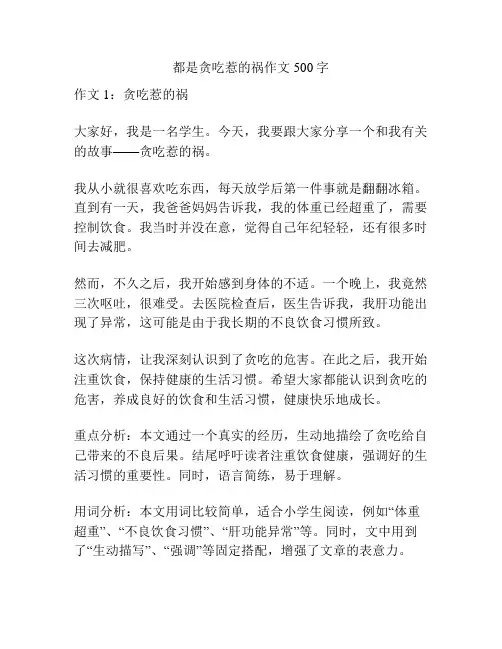 都是贪吃惹的祸作文 500 字

作文 1：贪吃惹的祸

大家好，我是一名学生。今天，我要跟大家分享一个和我有关的故事——贪吃惹的祸。

我从小就很喜欢吃东西，每天放学后第一件事就是翻翻冰箱。直到有一天，我爸爸妈妈告诉我，我的体重已经超重了，需要控制饮食。我当时并没在意，觉得自己年纪轻轻，还有很多时间去减肥。

然而，不久之后，我开始感到身体的不适。一个晚上，我竟然三次呕吐，很难受。去医院检查后，医生告诉我，我肝功能出现了异常，这可能是由于我长期的不良饮食习惯所致。

这次病情，让我深刻认识到了贪吃的危害。在此之后，我开始注重饮食，保持健康的生活习惯。希望大家都能认识到贪吃的危害，养成良好的饮食和生活习惯，健康快乐地成长。

重点分析：本文通过一个真实的经历，生动地描绘了贪吃给自己带来的不良后果。结尾呼吁读者注重饮食健康，强调好的生活习惯的重要性。同时，语言简练，易于理解。

用词分析：本文用词比较简单，适合小学生阅读，例如“体重超重”、“不良饮食习惯”、“肝功能异常”等。同时，文中用到了“生动描写”、“强调”等固定搭配，增强了文章的表意力。